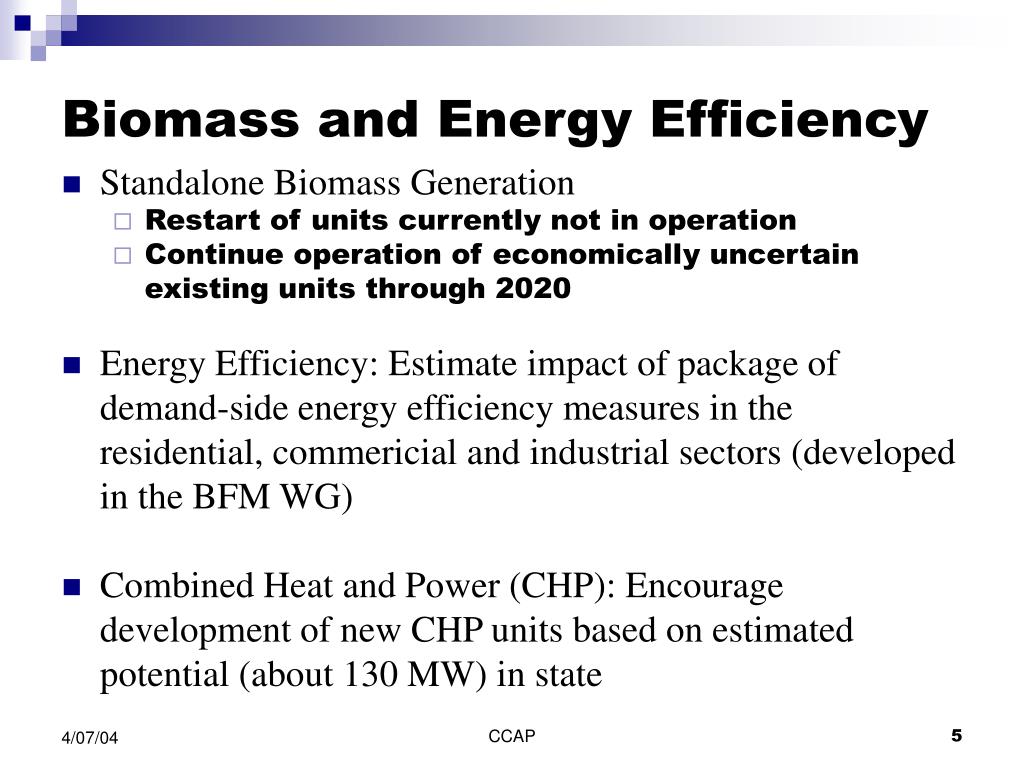 Biomass and Energy Efficiency

Standalone Biomass Generation

Restart of units currently not in operation

Continue operation of economically uncertain existing units through 2020

Energy Efficiency: Estimate impact of package of demand-side energy efficiency measures in the residential, commericial and industrial sectors (developed in the BFM WG)

Combined Heat and Power (CHP): Encourage development of new CHP units based on estimated potential (about 130 MW) in state

4/07/04

CCAP

5